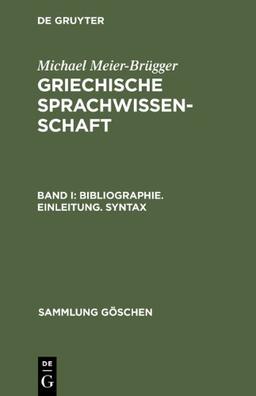 DE GRUYTER

Michael Meier-Brügger

GRIECHISCHE SPRACHWISSENSCHAFT

BAND I: BIBLIOGRAPHIE. EINLEITUNG. SYNTAX

SAMMLUNG GÖSCHEN

DE
G